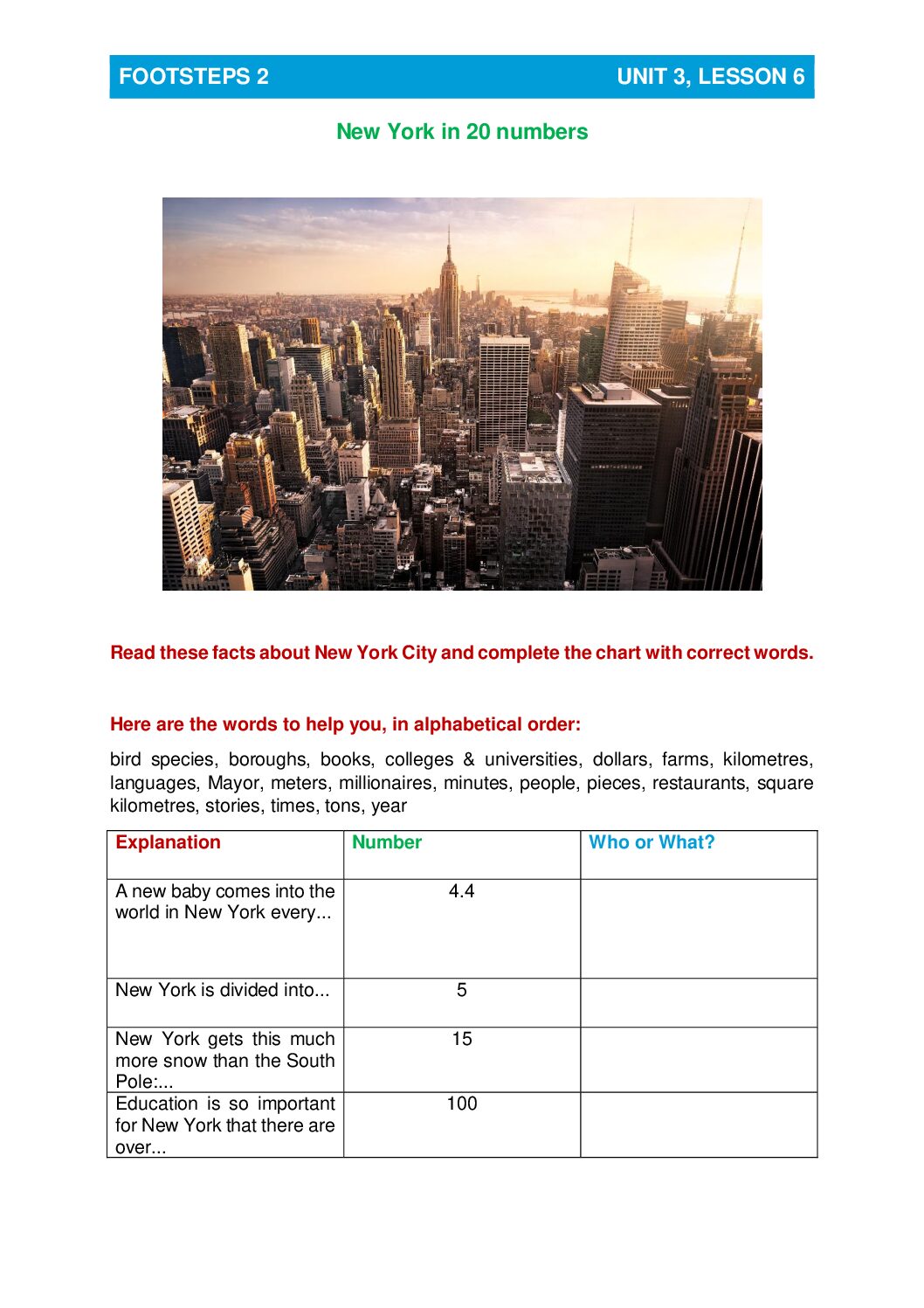 FOOTSTEPS 2 UNIT 3, LESSON 6

New York in 20 numbers

Read these facts about New York City and complete the chart with correct words.

Here are the words to help you, in alphabetical order:

bird species, boroughs, books, colleges & universities, dollars, farms, kilometres, languages, Mayor, meters, millionaires, minutes, people, pieces, restaurants, square kilometres, stories, times, tons, year

| Explanation | Number | Who or What? |
|---|---|---|
| A new baby comes into the world in New York every... | 4.4 | |
| New York is divided into... | 5 | |
| New York gets this much more snow than the South Pole:... | 15 | |
| Education is so important for New York that there are over... | 100 | |